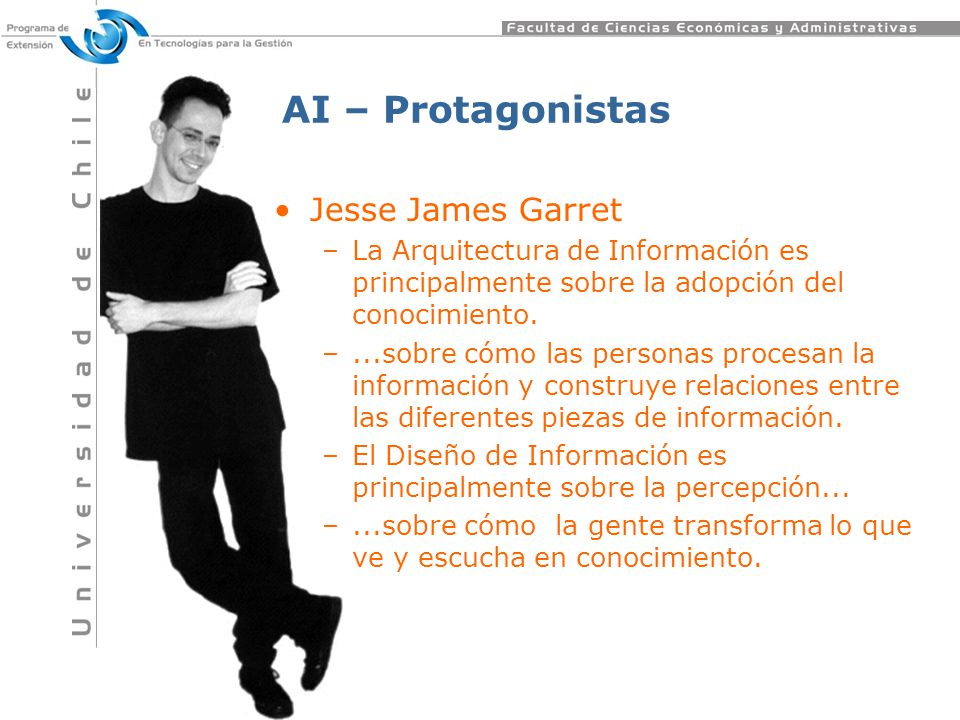 Programa de Extensión En Tecnologías para la Gestión

Facultad de Ciencias Económicas y Administrativas

Universidad de Chile

AI – Protagonistas

• Jesse James Garret
– La Arquitectura de Información es principalmente sobre la adopción del conocimiento.
– ...sobre cómo las personas procesan la información y construye relaciones entre las diferentes piezas de información.
– El Diseño de Información es principalmente sobre la percepción...
– ...sobre cómo la gente transforma lo que ve y escucha en conocimiento.